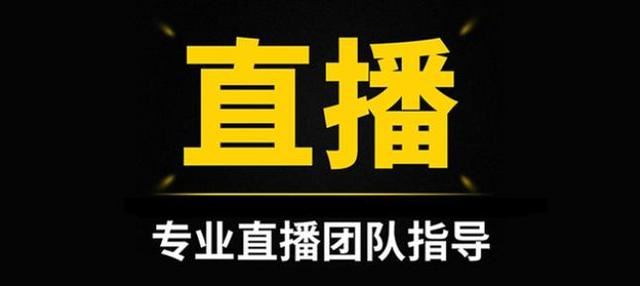 直播

专业直播团队指导